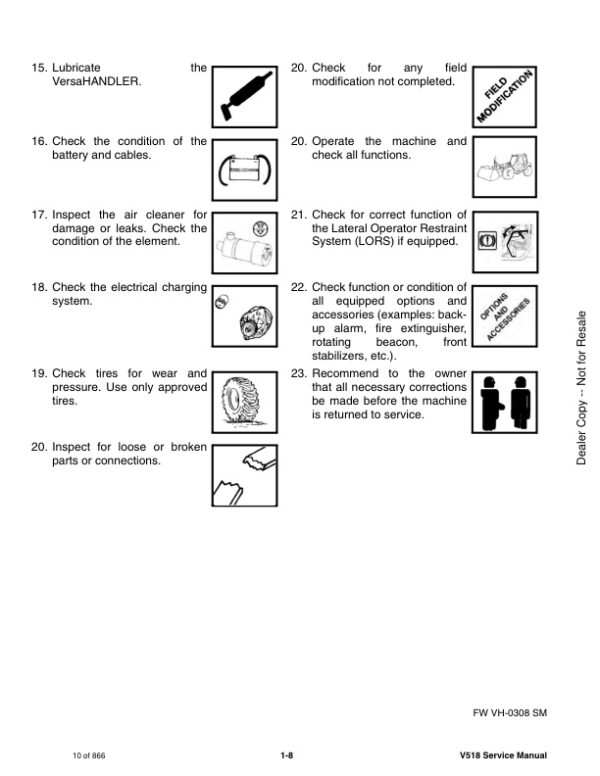 15. Lubricate the VersaHANDLER.

16. Check the condition of the battery and cables.

17. Inspect the air cleaner for damage or leaks. Check the condition of the element.

18. Check the electrical charging system.

19. Check tires for wear and pressure. Use only approved tires.

20. Inspect for loose or broken parts or connections.

20. Check for any field modification not completed.

FIELD MODIFICATION

20. Operate the machine and check all functions.

21. Check for correct function of the Lateral Operator Restraint System (LORS) if equipped.

22. Check function or condition of all equipped options and accessories (examples: back-up alarm, fire extinguisher, rotating beacon, front stabilizers, etc.).

OPTIONS AND ACCESSORIES

23. Recommend to the owner that all necessary corrections be made before the machine is returned to service.

Dealer Copy -- Not for Resale

FW VH-0308 SM

10 of 866

1-8

V518 Service Manual